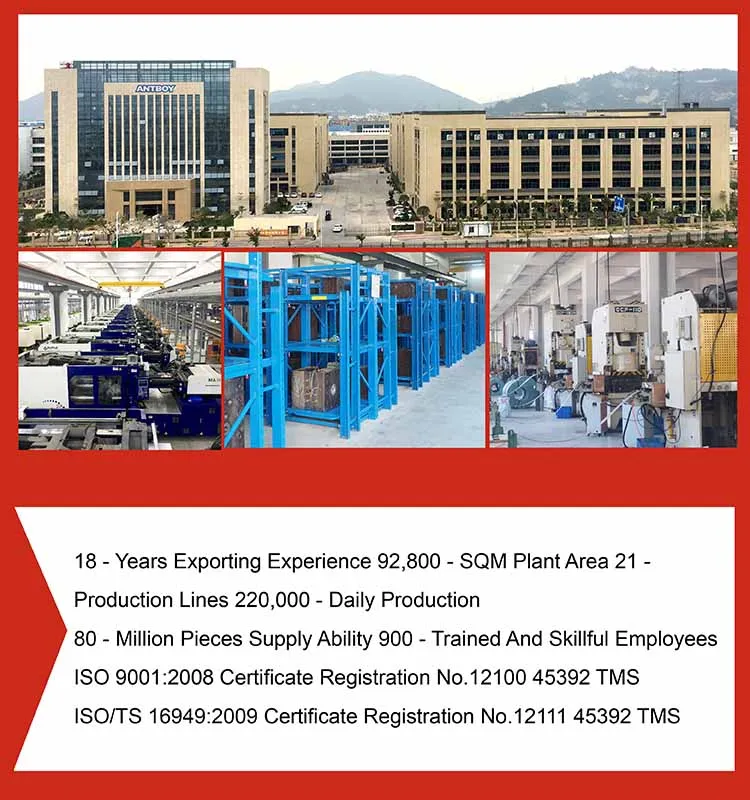 ANTBOY

18 - Years Exporting Experience 92,800 - SQM Plant Area 21 - Production Lines 220,000 - Daily Production

80 - Million Pieces Supply Ability 900 - Trained And Skillful Employees

ISO 9001:2008 Certificate Registration No.12100 45392 TMS

ISO/TS 16949:2009 Certificate Registration No.12111 45392 TMS